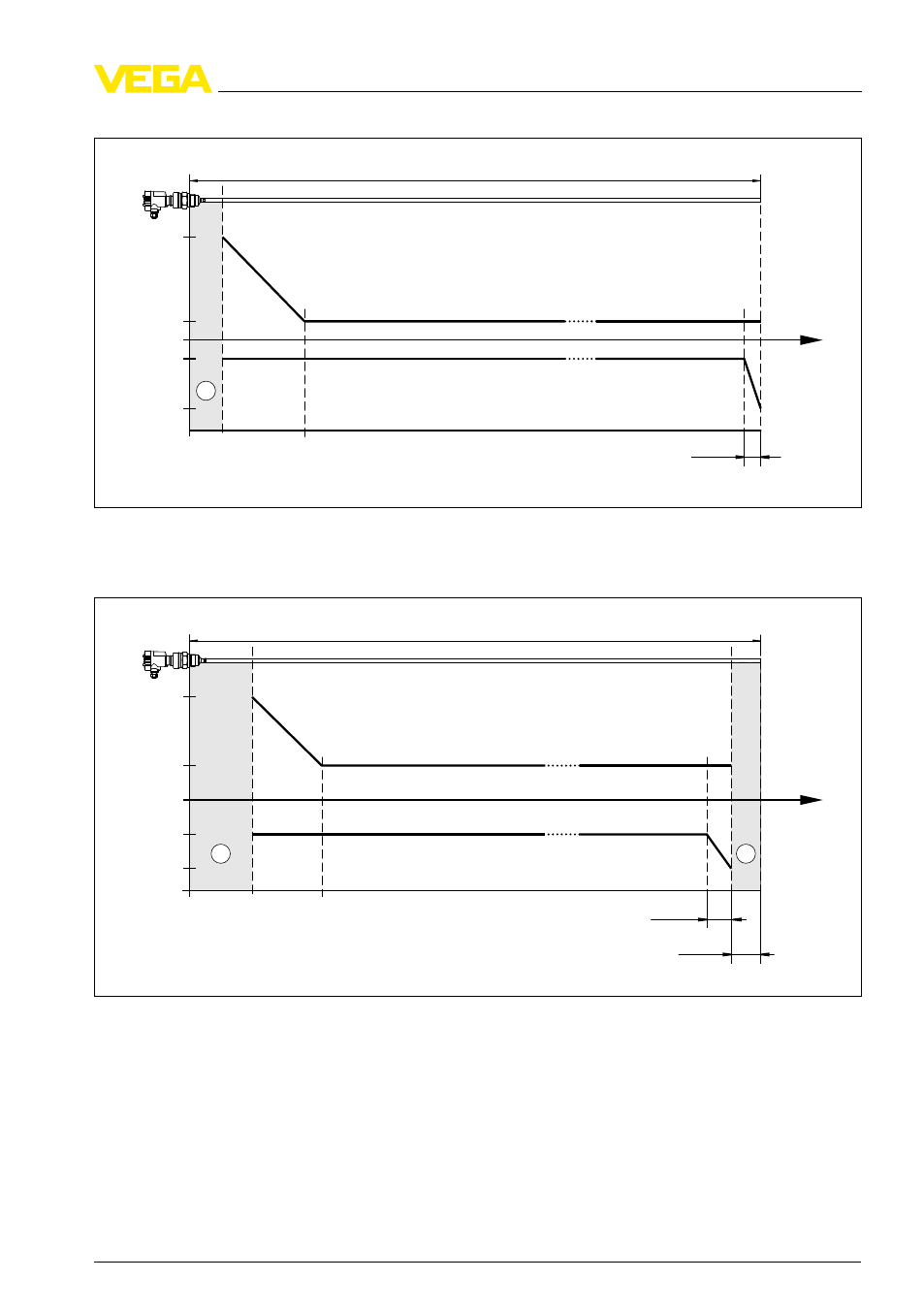 VEGA